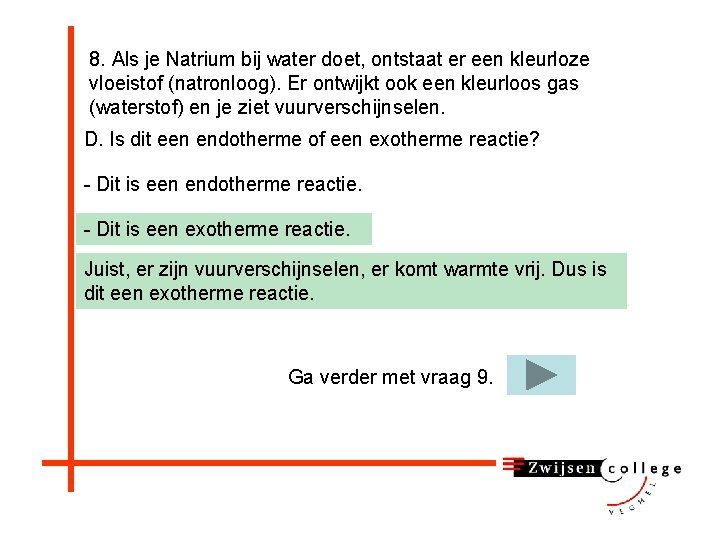 8. Als je Natrium bij water doet, ontstaat er een kleurloze vloeistof (natronloog). Er ontwijkt ook een kleurloos gas (waterstof) en je ziet vuurverschijnselen.

D. Is dit een endotherme of een exotherme reactie?

- Dit is een endotherme reactie.

- Dit is een exotherme reactie.

Juist, er zijn vuurverschijnselen, er komt warmte vrij. Dus is dit een exotherme reactie.

Ga verder met vraag 9.

Zwijsen college

VEGHEL